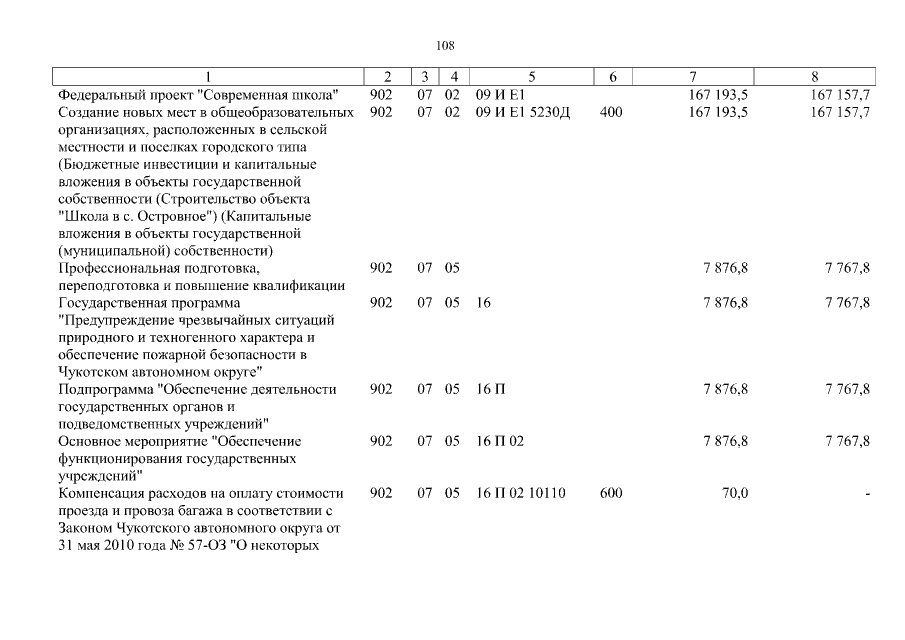 108

| 1 | 2 | 3 | 4 | 5 | 6 | 7 | 8 |
|---|---|---|---|---|---|---|---|
| Федеральный проект "Современная школа" | 902 | 07 | 02 | 09 И Е1 | | 167 193,5 | 167 157,7 |
| Создание новых мест в общеобразовательных организациях, расположенных в сельской местности и поселках городского типа (Бюджетные инвестиции и капитальные вложения в объекты государственной собственности (Строительство объекта "Школа в с. Островное") (Капитальные вложения в объекты государственной (муниципальной) собственности) | 902 | 07 | 02 | 09 И Е1 5230Д | 400 | 167 193,5 | 167 157,7 |
| Профессиональная подготовка, переподготовка и повышение квалификации | 902 | 07 | 05 | | | 7 876,8 | 7 767,8 |
| Государственная программа "Предупреждение чрезвычайных ситуаций природного и техногенного характера и обеспечение пожарной безопасности в Чукотском автономном округе" | 902 | 07 | 05 | 16 | | 7 876,8 | 7 767,8 |
| Подпрограмма "Обеспечение деятельности государственных органов и подведомственных учреждений" | 902 | 07 | 05 | 16 П | | 7 876,8 | 7 767,8 |
| Основное мероприятие "Обеспечение функционирования государственных учреждений" | 902 | 07 | 05 | 16 П 02 | | 7 876,8 | 7 767,8 |
| Компенсация расходов на оплату стоимости проезда и провоза багажа в соответствии с Законом Чукотского автономного округа от 31 мая 2010 года № 57-ОЗ "О некоторых | 902 | 07 | 05 | 16 П 02 10110 | 600 | 70,0 | - |